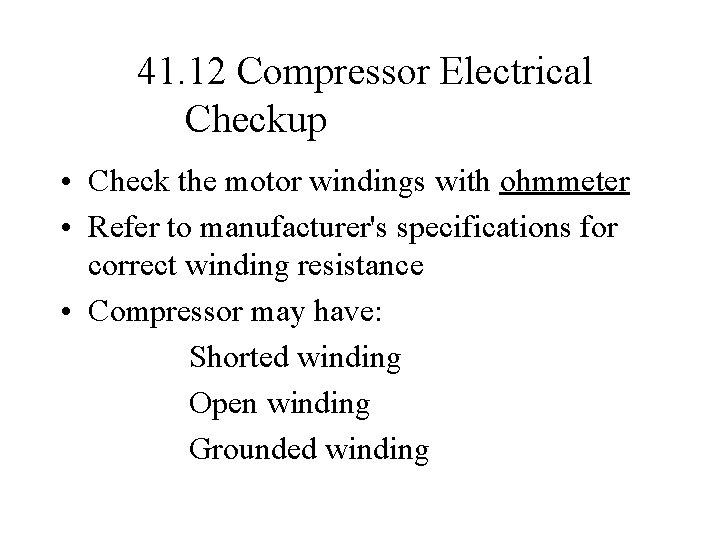 41.12 Compressor Electrical Checkup

• Check the motor windings with ohmmeter
• Refer to manufacturer's specifications for correct winding resistance
• Compressor may have:
Shorted winding
Open winding
Grounded winding